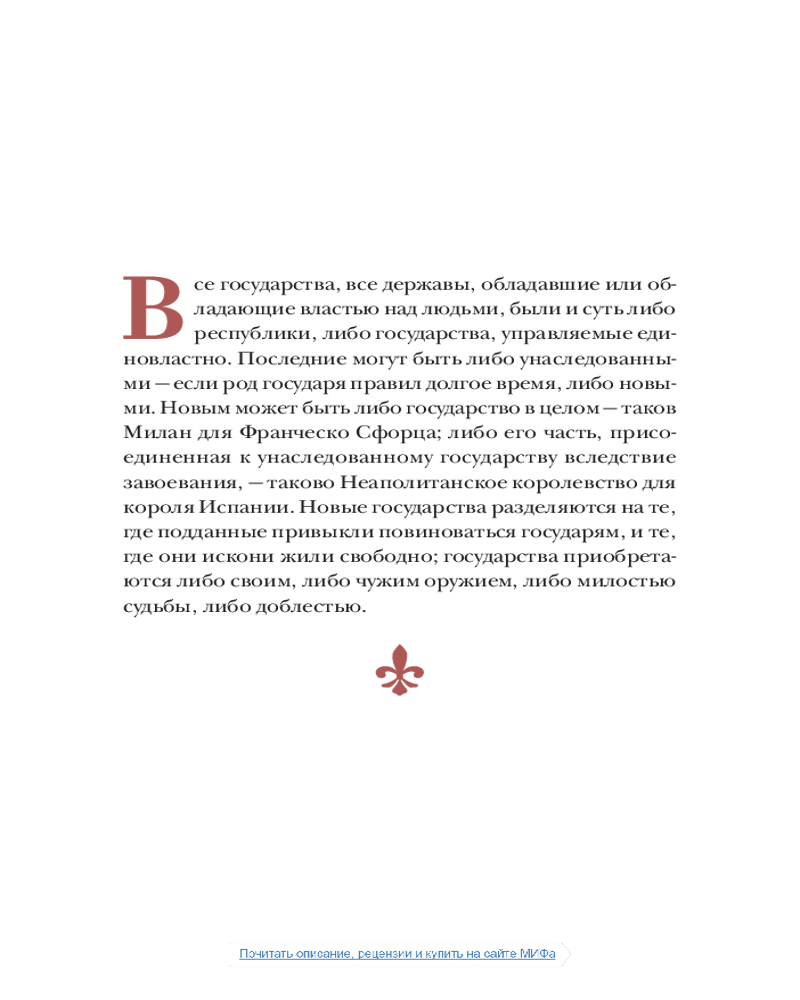 Все государства, все державы, обладавшие или обладающие властью над людьми, были и суть либо республики, либо государства, управляемые единовластно. Последние могут быть либо унаследованными — если род государя правил долгое время, либо новыми. Новым может быть либо государство в целом — таков Милан для Франческо Сфорца; либо его часть, присоединенная к унаследованному государству вследствие завоевания, — таково Неаполитанское королевство для короля Испании. Новые государства разделяются на те, где подданные привыкли повиноваться государям, и те, где они искони жили свободно; государства приобретаются либо своим, либо чужим оружием, либо милостью судьбы, либо доблестью.

Почитать описание, рецензии и купить на сайте МИФа